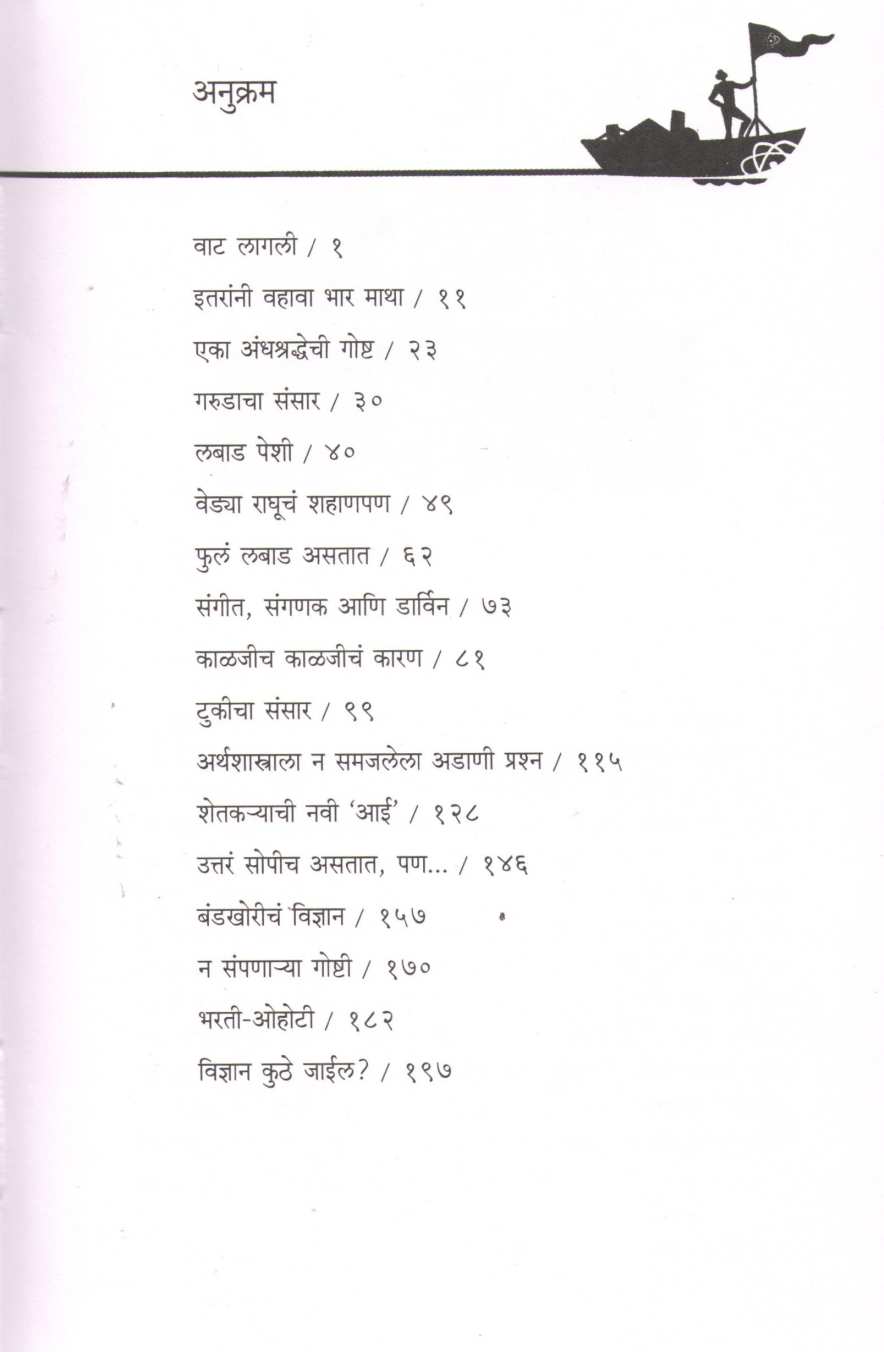 अनुक्रम

वाट लागली / १

इतरांनी वहावा भार माथा / ११

एका अंधश्रद्धेची गोष्ट / २३

गरुडाचा संसार / ३०

लबाड पेशी / ४०

वेड्या राघूचं शहाणपण / ४९

फुलं लबाड असतात / ६२

संगीत, संगणक आणि डार्विन / ७३

काळजीच काळजीचं कारण / ८१

टुकीचा संसार / ९९

अर्थशास्त्राला न समजलेला अडाणी प्रश्न / ११५

शेतकऱ्याची नवी 'आई' / १२८

उत्तरं सोपीच असतात, पण... / १४६

बंडखोरीचं विज्ञान / १५७

न संपणाऱ्या गोष्टी / १७०

भरती-ओहोटी / १८२

विज्ञान कुठे जाईल? / १९७